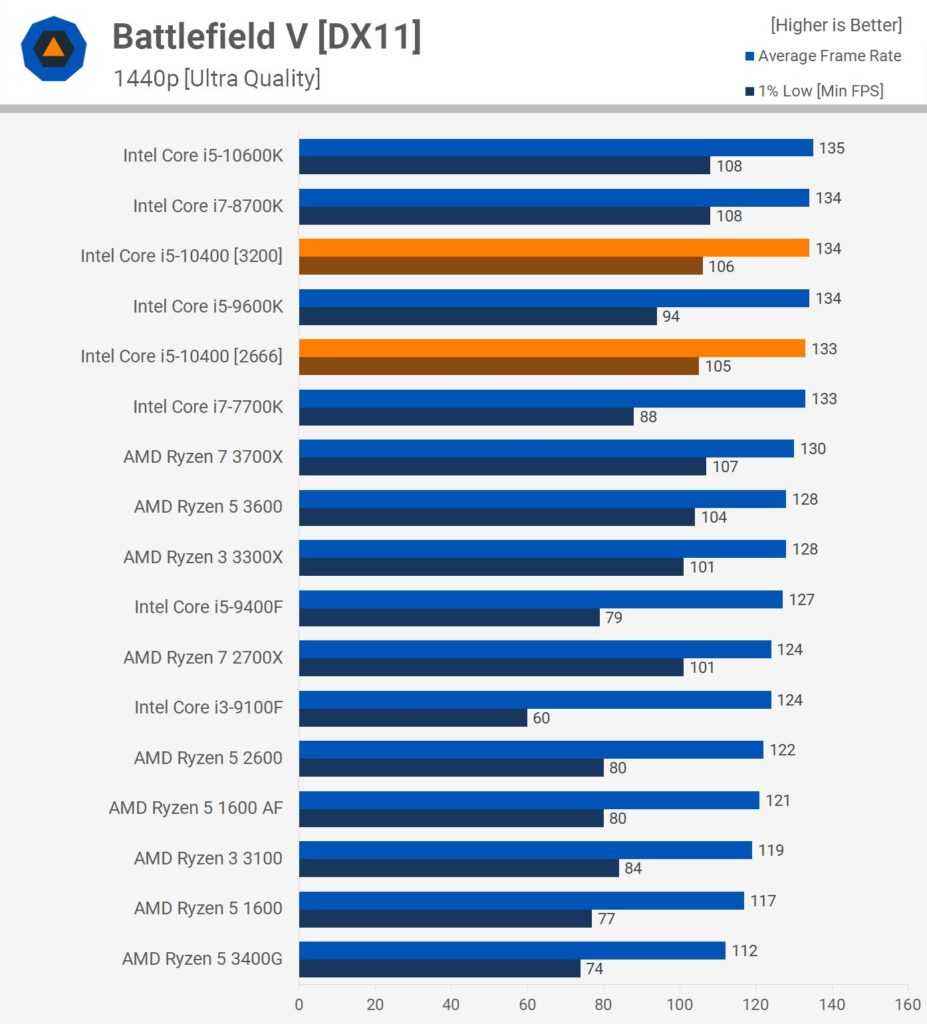 Battlefield V [DX11]
1440p [Ultra Quality]

[Higher is Better]
Average Frame Rate
1% Low [Min FPS]

Intel Core i5-10600K 135 108
Intel Core i7-8700K 134 108
Intel Core i5-10400 [3200] 134 106
Intel Core i5-9600K 134 94
Intel Core i5-10400 [2666] 133 105
Intel Core i7-7700K 133 88
AMD Ryzen 7 3700X 130 107
AMD Ryzen 5 3600 128 104
AMD Ryzen 3 3300X 128 101
Intel Core i5-9400F 127 79
AMD Ryzen 7 2700X 124 101
Intel Core i3-9100F 124 60
AMD Ryzen 5 2600 122 80
AMD Ryzen 5 1600 AF 121 80
AMD Ryzen 3 3100 119 84
AMD Ryzen 5 1600 117 77
AMD Ryzen 5 3400G 112 74

0 20 40 60 80 100 120 140 160